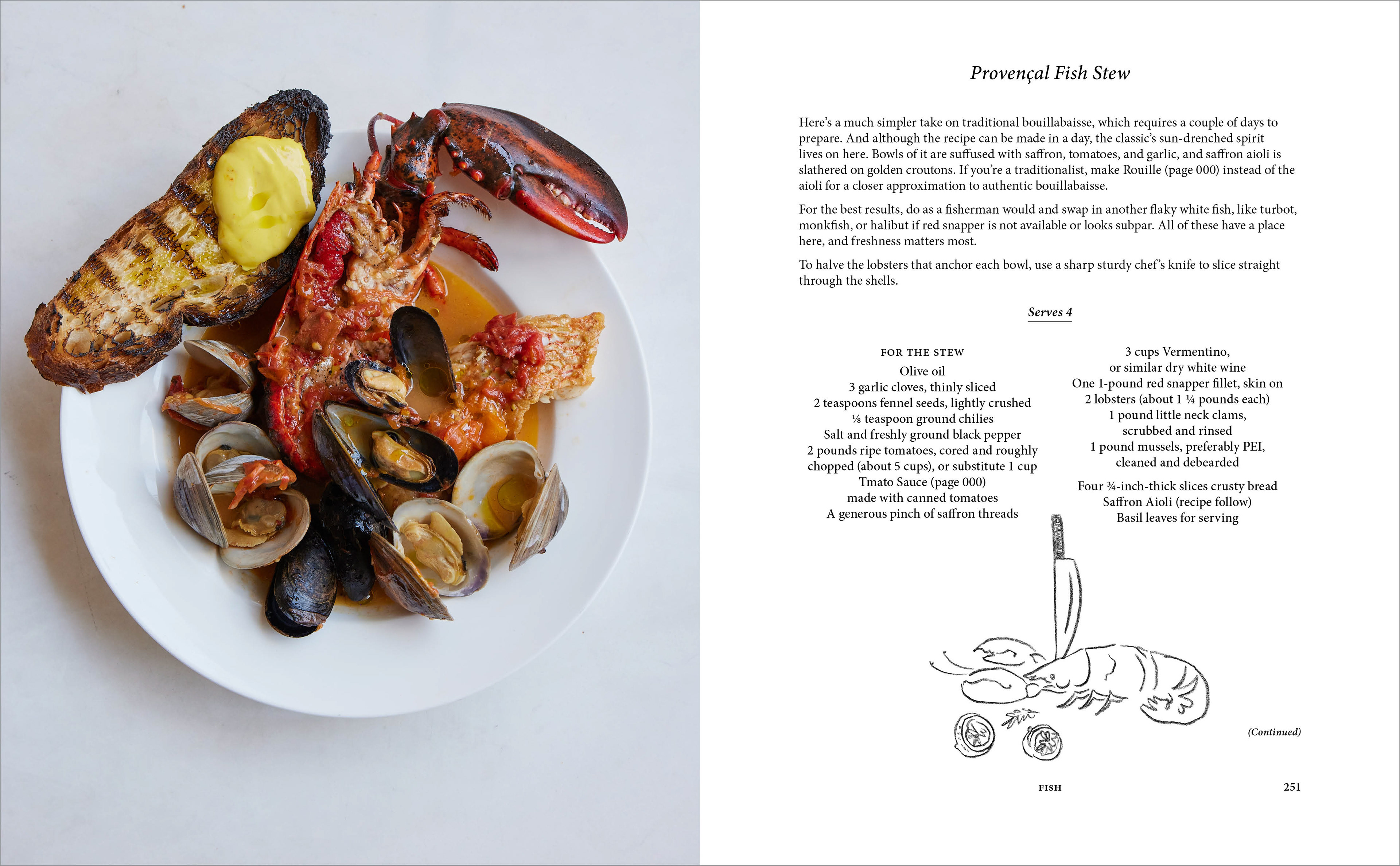 Provençal Fish Stew

Here's a much simpler take on traditional bouillabaisse, which requires a couple of days to prepare. And although the recipe can be made in a day, the classic's sun-drenched spirit lives on here. Bowls of it are suffused with saffron, tomatoes, and garlic, and saffron aioli is slathered on golden croutons. If you're a traditionalist, make Rouille (page 000) instead of the aioli for a closer approximation to authentic bouillabaisse.

For the best results, do as a fisherman would and swap in another flaky white fish, like turbot, monkfish, or halibut if red snapper is not available or looks subpar. All of these have a place here, and freshness matters most.

To halve the lobsters that anchor each bowl, use a sharp sturdy chef's knife to slice straight through the shells.

Serves 4

FOR THE STEW
Olive oil
3 garlic cloves, thinly sliced
2 teaspoons fennel seeds, lightly crushed
⅛ teaspoon ground chilies
Salt and freshly ground black pepper
2 pounds ripe tomatoes, cored and roughly chopped (about 5 cups), or substitute 1 cup Tmato Sauce (page 000) made with canned tomatoes
A generous pinch of saffron threads

3 cups Vermentino, or similar dry white wine
One 1-pound red snapper fillet, skin on
2 lobsters (about 1 ¼ pounds each)
1 pound little neck clams, scrubbed and rinsed
1 pound mussels, preferably PEI, cleaned and debearded

Four ¾-inch-thick slices crusty bread
Saffron Aioli (recipe follow)
Basil leaves for serving

(Continued)

FISH

251